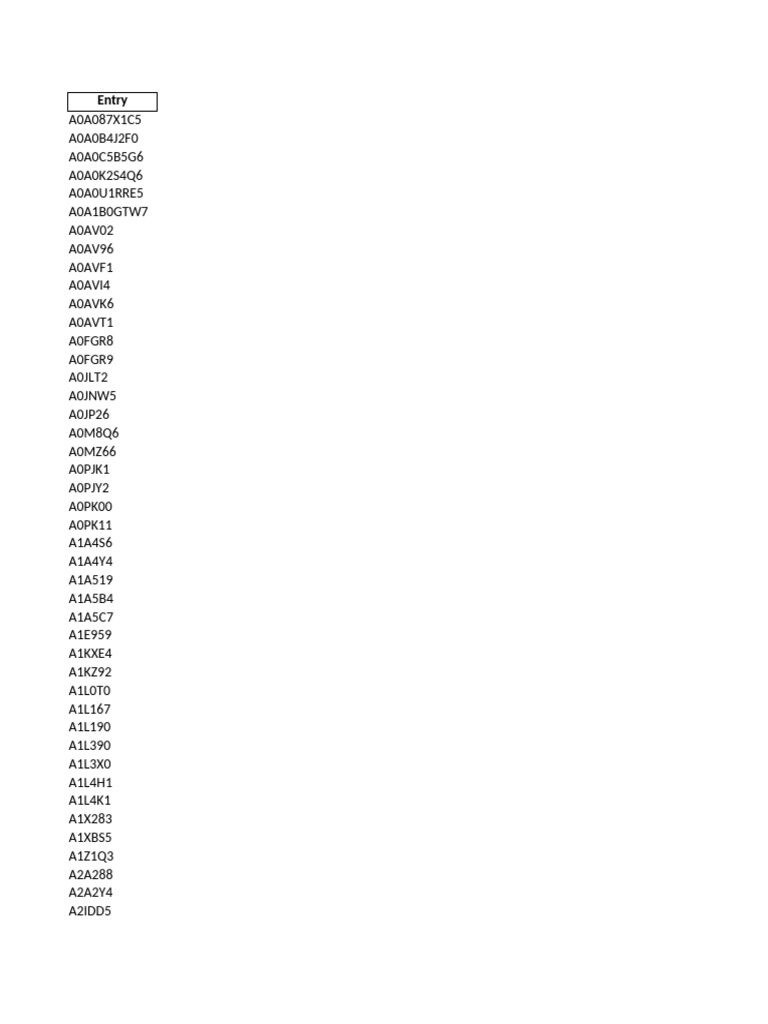 | Entry |
|---|
| A0A087X1C5 |
| A0A0B4J2F0 |
| A0A0C5B5G6 |
| A0A0K2S4Q6 |
| A0A0U1RRE5 |
| A0A1B0GTW7 |
| A0AV02 |
| A0AV96 |
| A0AVF1 |
| A0AVI4 |
| A0AVK6 |
| A0AVT1 |
| A0FGR8 |
| A0FGR9 |
| A0JLT2 |
| A0JNW5 |
| A0JP26 |
| A0M8Q6 |
| A0MZ66 |
| A0PJK1 |
| A0PJY2 |
| A0PK00 |
| A0PK11 |
| A1A4S6 |
| A1A4Y4 |
| A1A519 |
| A1A5B4 |
| A1A5C7 |
| A1E959 |
| A1KXE4 |
| A1KZ92 |
| A1L0T0 |
| A1L167 |
| A1L190 |
| A1L390 |
| A1L3X0 |
| A1L4H1 |
| A1L4K1 |
| A1X283 |
| A1XBS5 |
| A1Z1Q3 |
| A2A288 |
| A2A2Y4 |
| A2IDD5 |